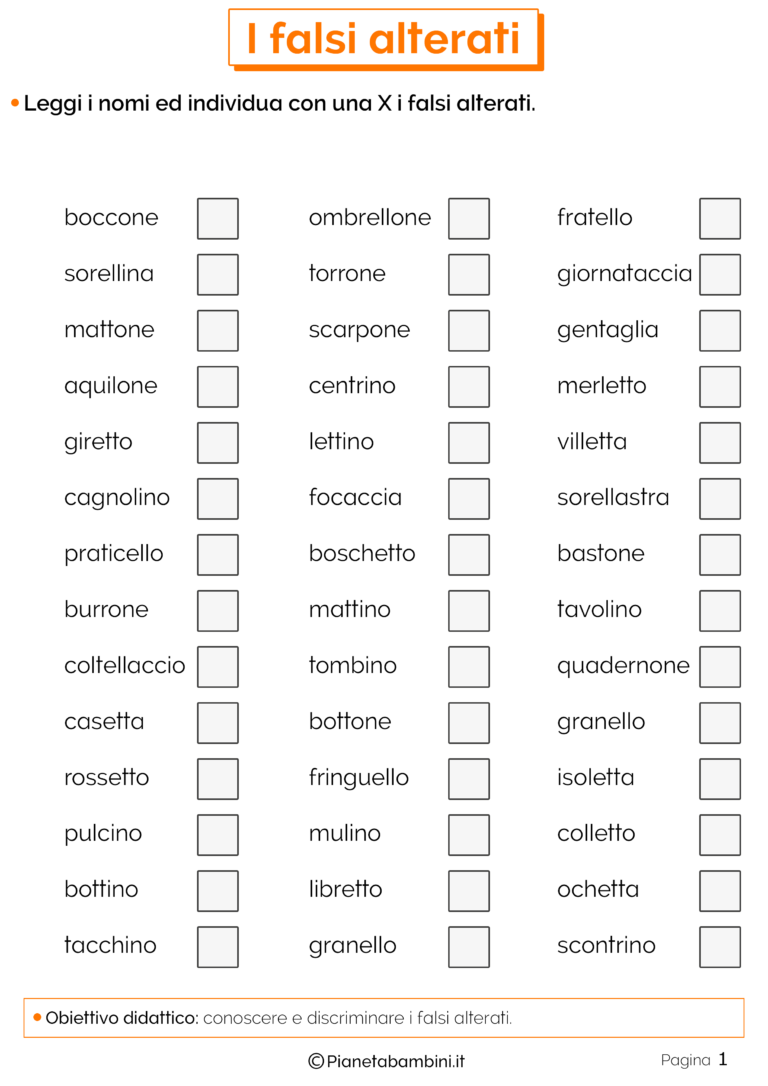 I falsi alterati

• Leggi i nomi ed individua con una X i falsi alterati.

boccone
sorellina
mattone
aquilone
giretto
cagnolino
praticello
burrone
coltellaccio
casetta
rossetto
pulcino
bottino
tacchino

ombrellone
torrone
scarpone
centrino
lettino
focaccia
boschetto
mattino
tombino
bottone
fringuello
mulino
libretto
granello

fratello
giornataccia
gentaglia
merletto
villetta
sorellastra
bastone
tavolino
quadernone
granello
isoletta
colletto
ochetta
scontrino

• Obiettivo didattico: conoscere e discriminare i falsi alterati.

©Pianetabambini.it

Pagina 1